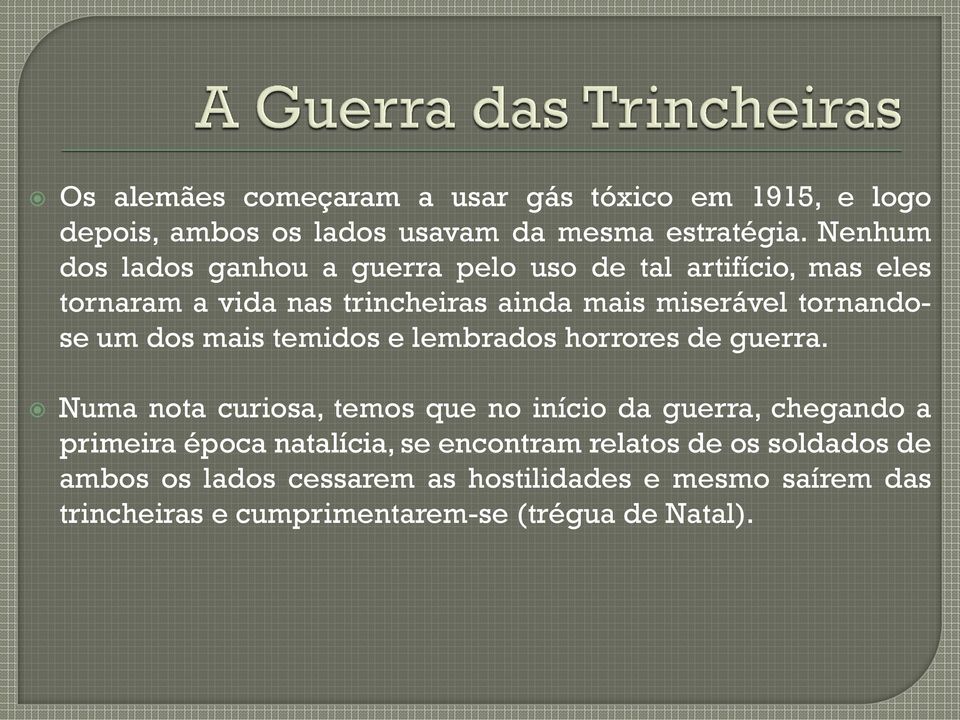 A Guerra das Trincheiras

Os alemães começaram a usar gás tóxico em 1915, e logo depois, ambos os lados usavam da mesma estratégia. Nenhum dos lados ganhou a guerra pelo uso de tal artifício, mas eles tornaram a vida nas trincheiras ainda mais miserável tornando-se um dos mais temidos e lembrados horrores de guerra.

Numa nota curiosa, temos que no início da guerra, chegando a primeira época natalícia, se encontram relatos de os soldados de ambos os lados cessarem as hostilidades e mesmo saírem das trincheiras e cumprimentarem-se (trégua de Natal).